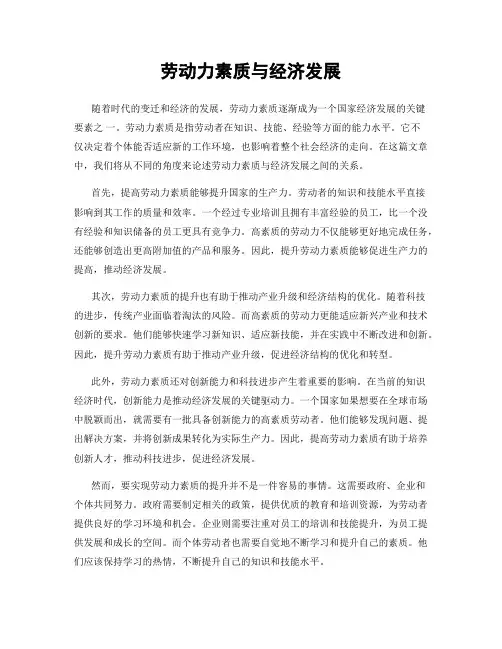 劳动力素质与经济发展

随着时代的变迁和经济的发展，劳动力素质逐渐成为一个国家经济发展的关键要素之一。劳动力素质是指劳动者在知识、技能、经验等方面的能力水平。它不仅决定着个体能否适应新的工作环境，也影响着整个社会经济的走向。在这篇文章中，我们将从不同的角度来论述劳动力素质与经济发展之间的关系。

首先，提高劳动力素质能够提升国家的生产力。劳动者的知识和技能水平直接影响到其工作的质量和效率。一个经过专业培训且拥有丰富经验的员工，比一个没有经验和知识储备的员工更具有竞争力。高素质的劳动力不仅能够更好地完成任务，还能够创造出更高附加值的产品和服务。因此，提升劳动力素质能够促进生产力的提高，推动经济发展。

其次，劳动力素质的提升也有助于推动产业升级和经济结构的优化。随着科技的进步，传统产业面临着淘汰的风险。而高素质的劳动力更能适应新兴产业和技术创新的要求。他们能够快速学习新知识、适应新技能，并在实践中不断改进和创新。因此，提升劳动力素质有助于推动产业升级，促进经济结构的优化和转型。

此外，劳动力素质还对创新能力和科技进步产生着重要的影响。在当前的知识经济时代，创新能力是推动经济发展的关键驱动力。一个国家如果想要在全球市场中脱颖而出，就需要有一批具备创新能力的高素质劳动者。他们能够发现问题、提出解决方案，并将创新成果转化为实际生产力。因此，提高劳动力素质有助于培养创新人才，推动科技进步，促进经济发展。

然而，要实现劳动力素质的提升并不是一件容易的事情。这需要政府、企业和个体共同努力。政府需要制定相关的政策，提供优质的教育和培训资源，为劳动者提供良好的学习环境和机会。企业则需要注重对员工的培训和技能提升，为员工提供发展和成长的空间。而个体劳动者也需要自觉地不断学习和提升自己的素质。他们应该保持学习的热情，不断提升自己的知识和技能水平。